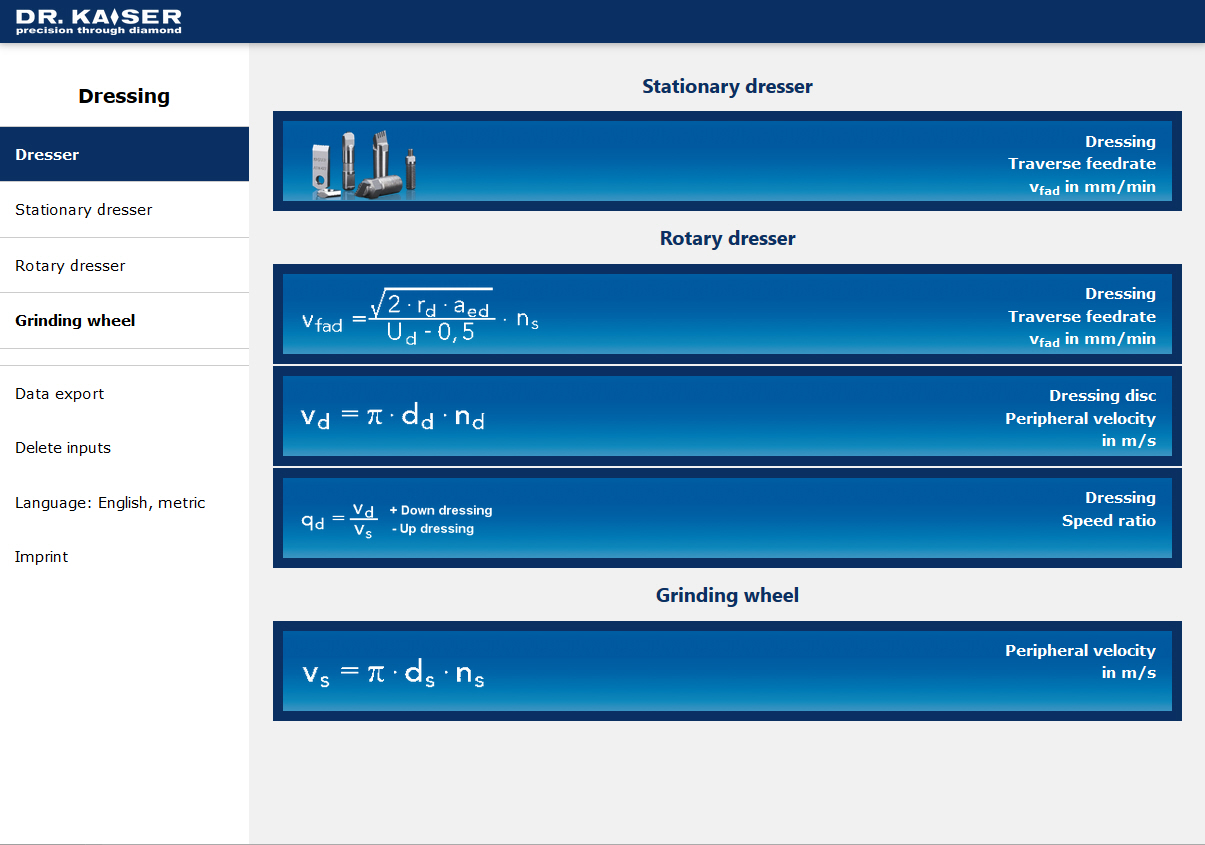 DR. KAISER
precision through diamond

Dressing

Dresser

Stationary dresser

Rotary dresser

Grinding wheel

Data export

Delete inputs

Language: English, metric

Imprint

Stationary dresser

Dressing
Traverse feedrate
$v_{fad}$ in mm/min

Rotary dresser

$v_{fad} = \frac{\sqrt{2 \cdot r_d \cdot a_{ed}}}{U_d - 0,5} \cdot n_s$

Dressing
Traverse feedrate
$v_{fad}$ in mm/min

$v_d = \pi \cdot d_d \cdot n_d$

Dressing disc
Peripheral velocity
in m/s

$q_d = \frac{v_d}{v_s}$ + Down dressing
- Up dressing

Dressing
Speed ratio

Grinding wheel

$v_s = \pi \cdot d_s \cdot n_s$

Peripheral velocity
in m/s